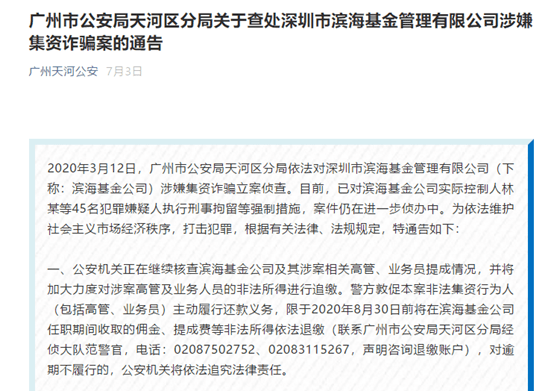 广州市公安局天河区分局关于查处深圳市滨海基金管理有限公司涉嫌集资诈骗案的通告

广州天河公安 7月3日

2020年3月12日，广州市公安局天河区分局依法对深圳市滨海基金管理有限公司（下称：滨海基金公司）涉嫌集资诈骗立案侦查。目前，已对滨海基金公司实际控制人林某等45名犯罪嫌疑人执行刑事拘留等强制措施，案件仍在进一步侦办中。为依法维护社会主义市场经济秩序，打击犯罪，根据有关法律、法规规定，特通告如下：

一、公安机关正在继续核查滨海基金公司及其涉案相关高管、业务员提成情况，并将加大力度对涉案高管及业务人员的非法所得进行追缴。警方敦促本案非法集资行为人（包括高管、业务员）主动履行还款义务，限于2020年8月30日前将在滨海基金公司任职期间收取的佣金、提成费等非法所得依法退缴（联系广州市公安局天河区分局经侦大队范警官，电话：02087502752、02083115267，声明咨询退缴账户），对逾期不履行的，公安机关将依法追究法律责任。